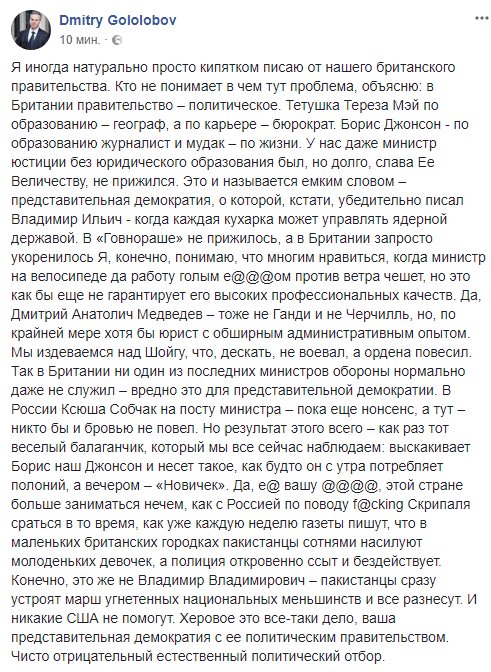 Dmitry Gololobov
10 мин. ·

Я иногда натурально просто кипятком писаю от нашего британского правительства. Кто не понимает в чем тут проблема, объясню: в Британии правительство – политическое. Тетушка Тереза Мэй по образованию – географ, а по карьере – бюрократ. Борис Джонсон - по образованию журналист и мудак – по жизни. У нас даже министр юстиции без юридического образования был, но долго, слава Ее Величеству, не прижился. Это и называется емким словом – представительная демократия, о которой, кстати, убедительно писал Владимир Ильич - когда каждая кухарка может управлять ядерной державой. В «Говнораше» не прижилось, а в Британии запросто укоренилось Я, конечно, понимаю, что многим нравиться, когда министр на велосипеде да работу голым е@@@ом против ветра чешет, но это как бы еще не гарантирует его высоких профессиональных качеств. Да, Дмитрий Анатолич Медведев – тоже не Ганди и не Черчилль, но, по крайней мере хотя бы юрист с обширным административным опытом. Мы издеваемся над Шойгу, что, дескать, не воевал, а ордена повесил. Так в Британии ни один из последних министров обороны нормально даже не служил – вредно это для представительной демократии. В России Ксюша Собчак на посту министра – пока еще нонсенс, а тут – никто бы и бровью не повел. Но результат этого всего – как раз тот веселый балаганчик, который мы все сейчас наблюдаем: выскакивает Борис наш Джонсон и несет такое, как будто он с утра потребляет полоний, а вечером – «Новичек». Да, е@ вашу @@@@, этой стране больше заниматься нечем, как с Россией по поводу f@cking Скрипаля сраться в то время, как уже каждую неделю газеты пишут, что в маленьких британских городках пакистанцы сотнями насилуют молоденьких девочек, а полиция откровенно ссыт и бездействует. Конечно, это же не Владимир Владимирович – пакистанцы сразу устроят марш угнетенных национальных меньшинств и все разнесут. И никакие США не помогут. Херовое это все-таки дело, ваша представительная демократия с ее политическим правительством. Чисто отрицательный естественный политический отбор.